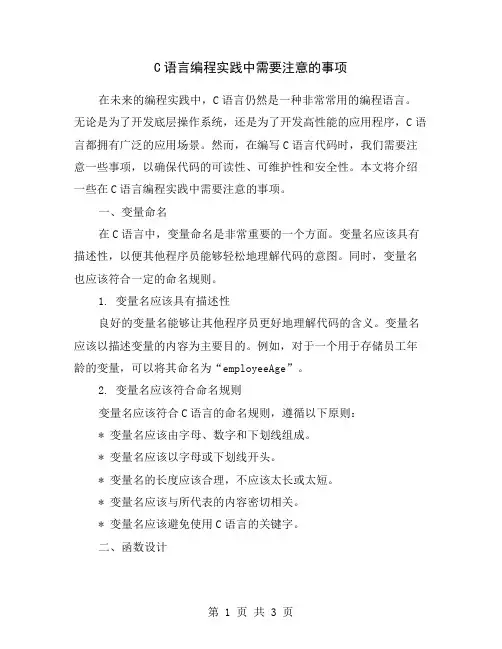 C语言编程实践中需要注意的事项

在未来的编程实践中，C语言仍然是一种非常常用的编程语言。无论是为了开发底层操作系统，还是为了开发高性能的应用程序，C语言都拥有广泛的应用场景。然而，在编写C语言代码时，我们需要注意一些事项，以确保代码的可读性、可维护性和安全性。本文将介绍一些在C语言编程实践中需要注意的事项。

一、变量命名

在C语言中，变量命名是非常重要的一个方面。变量名应该具有描述性，以便其他程序员能够轻松地理解代码的意图。同时，变量名也应该符合一定的命名规则。

1. 变量名应该具有描述性

良好的变量名能够让其他程序员更好地理解代码的含义。变量名应该以描述变量的内容为主要目的。例如，对于一个用于存储员工年龄的变量，可以将其命名为“employeeAge”。

2. 变量名应该符合命名规则

变量名应该符合C语言的命名规则，遵循以下原则：

* 变量名应该由字母、数字和下划线组成。

* 变量名应该以字母或下划线开头。

* 变量名的长度应该合理，不应该太长或太短。

* 变量名应该与所代表的内容密切相关。

* 变量名应该避免使用C语言的关键字。

二、函数设计

第 1 页 共 3 页